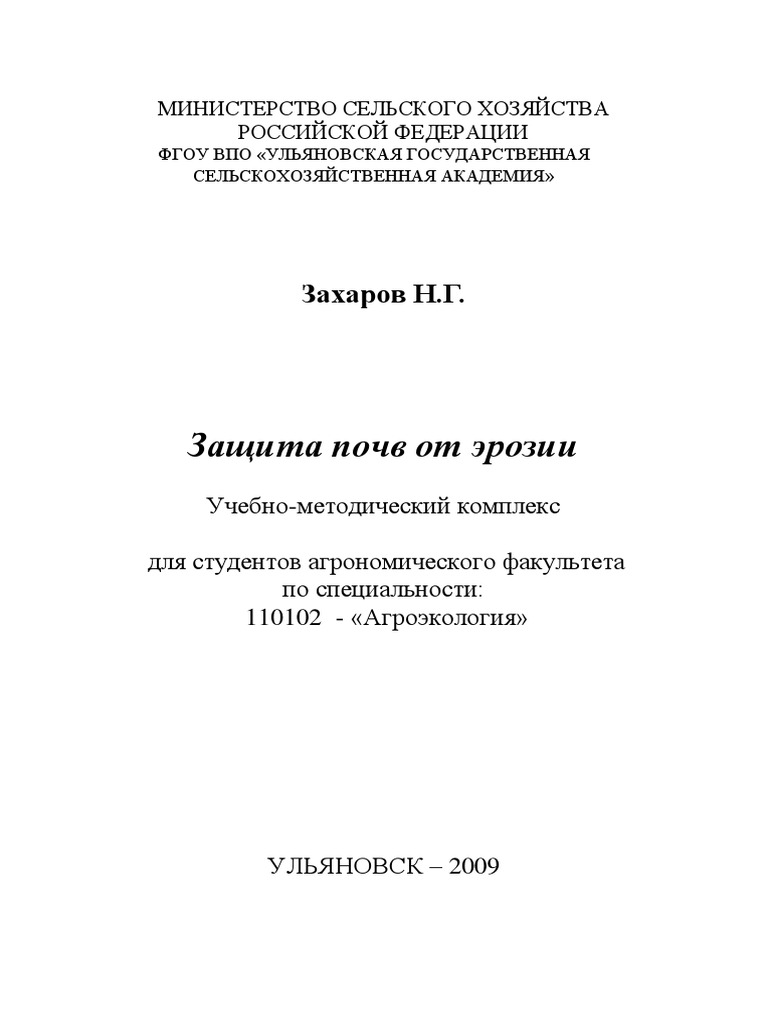 МИНИСТЕРСТВО СЕЛЬСКОГО ХОЗЯЙСТВА
РОССИЙСКОЙ ФЕДЕРАЦИИ
ФГОУ ВПО «УЛЬЯНОВСКАЯ ГОСУДАРСТВЕННАЯ СЕЛЬСКОХОЗЯЙСТВЕННАЯ АКАДЕМИЯ»

Захаров Н.Г.

Защита почв от эрозии

Учебно-методический комплекс

для студентов агрономического факультета
по специальности:
110102 - «Агроэкология»

УЛЬЯНОВСК – 2009